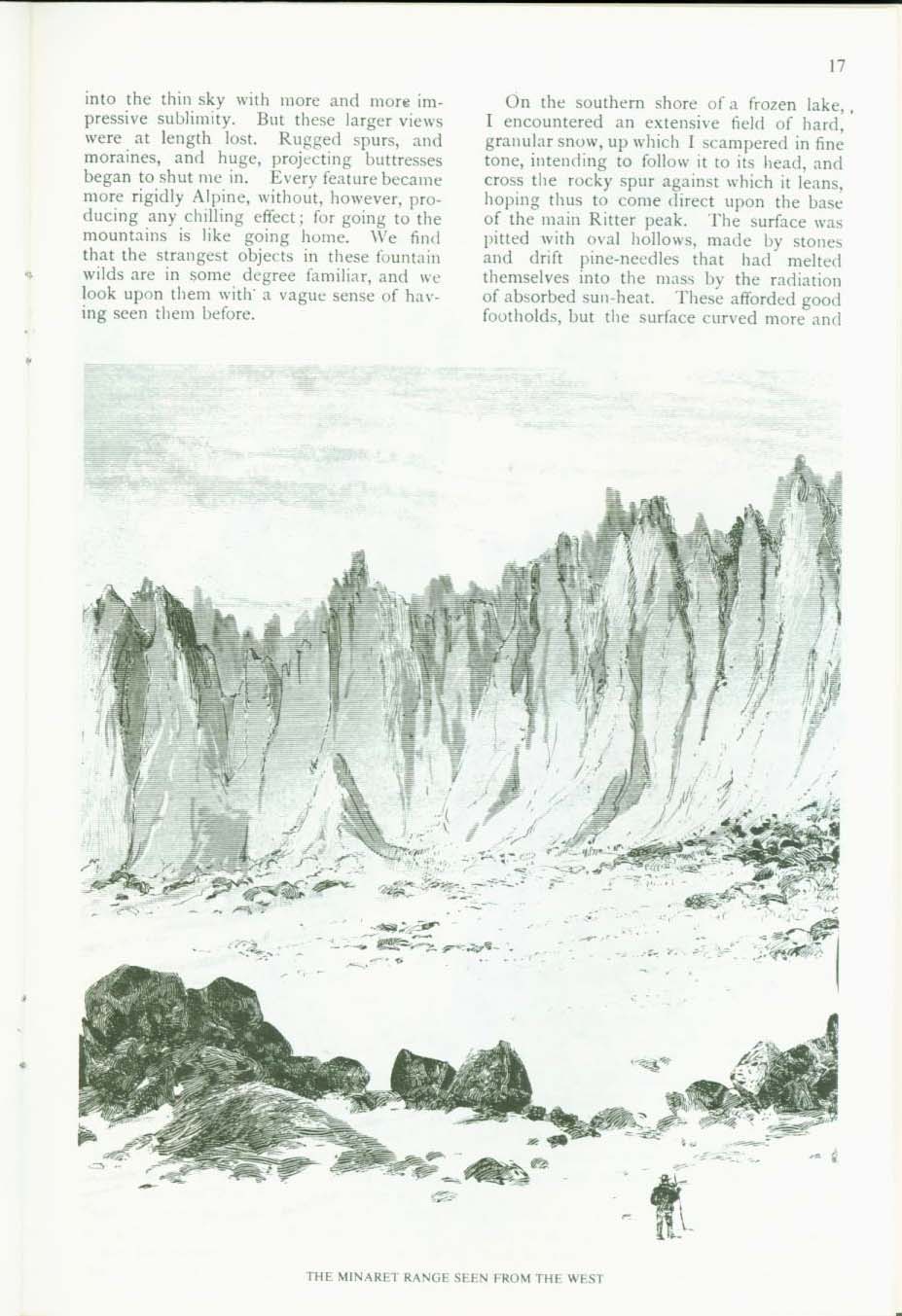 17

into the thin sky with more and more impressive sublimity. But these larger views were at length lost. Rugged spurs, and moraines, and huge, projecting buttresses began to shut me in. Every feature became more rigidly Alpine, without, however, producing any chilling effect; for going to the mountains is like going home. We find that the strangest objects in these fountain wilds are in some degree familiar, and we look upon them with a vague sense of having seen them before.

On the southern shore of a frozen lake, I encountered an extensive field of hard, granular snow, up which I scampered in fine tone, intending to follow it to its head, and cross the rocky spur against which it leans, hoping thus to come direct upon the base of the main Ritter peak. The surface was pitted with oval hollows, made by stones and drift pine-needles that had melted themselves into the mass by the radiation of absorbed sun-heat. These afforded good footholds, but the surface curved more and

THE MINARET RANGE SEEN FROM THE WEST